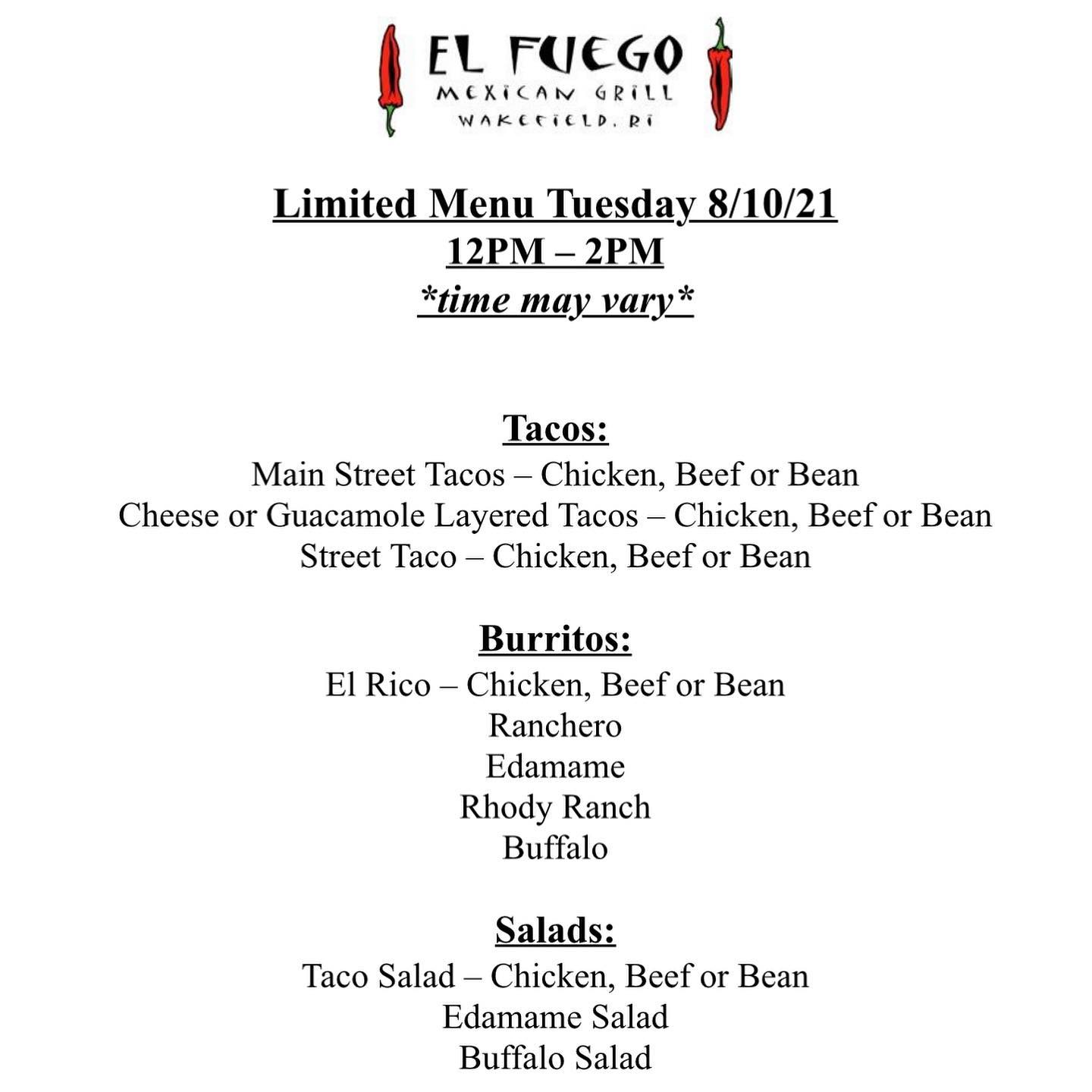 EL FUEGO
MEXICAN GRILL
WAKEFIELD, RI

Limited Menu Tuesday 8/10/21
12PM – 2PM
*time may vary*

Tacos:
Main Street Tacos – Chicken, Beef or Bean
Cheese or Guacamole Layered Tacos – Chicken, Beef or Bean
Street Taco – Chicken, Beef or Bean

Burritos:
El Rico – Chicken, Beef or Bean
Ranchero
Edamame
Rhody Ranch
Buffalo

Salads:
Taco Salad – Chicken, Beef or Bean
Edamame Salad
Buffalo Salad